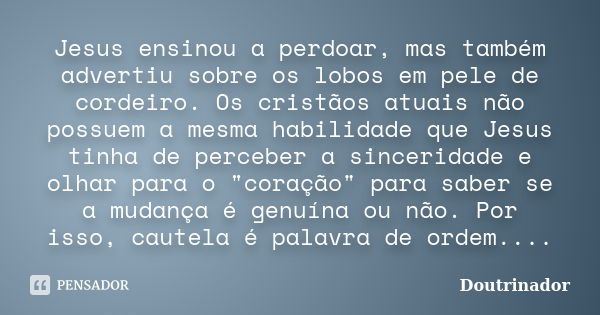 Jesus ensinou a perdoar, mas também advertiu sobre os lobos em pele de cordeiro. Os cristãos atuais não possuem a mesma habilidade que Jesus tinha de perceber a sinceridade e olhar para o "coração" para saber se a mudança é genuína ou não. Por isso, cautela é palavra de ordem....

PENSADOR

Doutrinador